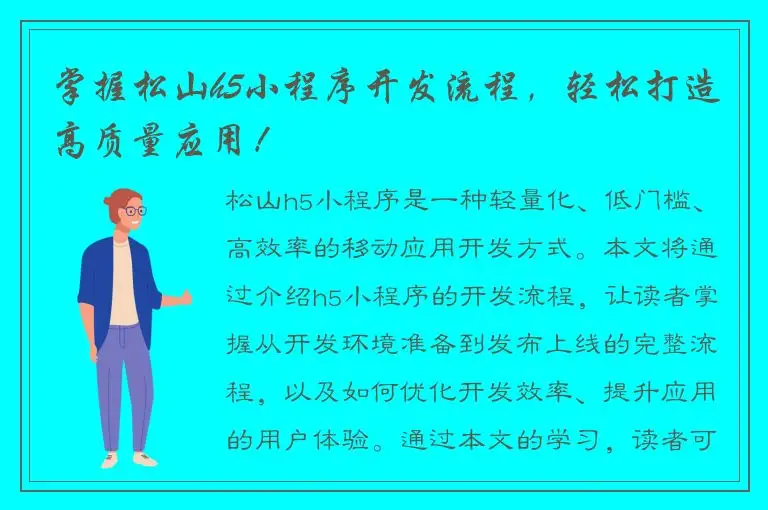 掌握松山h5小程序开发流程，轻松打造高质量应用！

松山h5小程序是一种轻量化、低门槛、高效率的移动应用开发方式。本文将通过介绍h5小程序的开发流程，让读者掌握从开发环境准备到发布上线的完整流程，以及如何优化开发效率、提升应用的用户体验。通过本文的学习，读者可